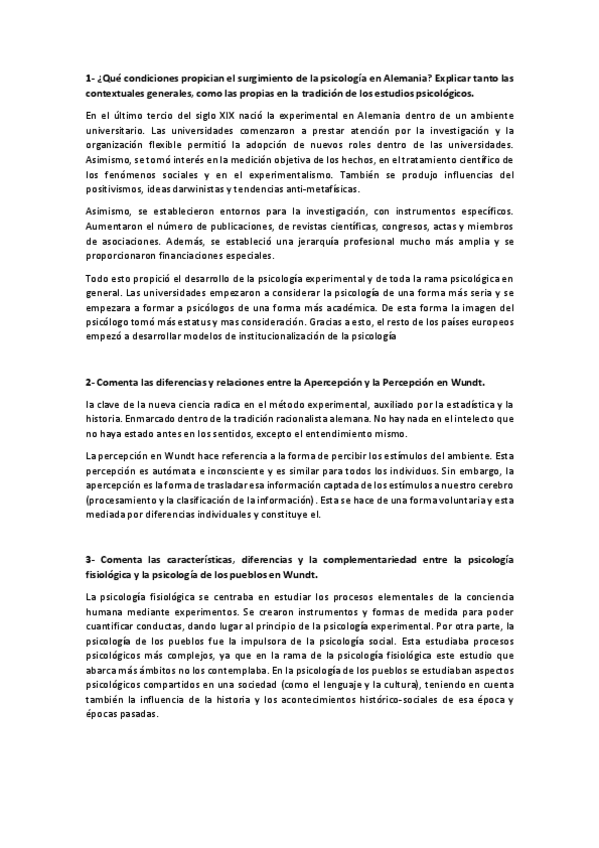 1- ¿Qué condiciones propician el surgimiento de la psicología en Alemania? Explicar tanto las contextuales generales, como las propias en la tradición de los estudios psicológicos.

En el último tercio del siglo XIX nació la experimental en Alemania dentro de un ambiente universitario. Las universidades comenzaron a prestar atención por la investigación y la organización flexible permitió la adopción de nuevos roles dentro de las universidades. Asimismo, se tomó interés en la medición objetiva de los hechos, en el tratamiento científico de los fenómenos sociales y en el experimentalismo. También se produjo influencias del positivismos, ideas darwinistas y tendencias anti-metafísicas.

Asimismo, se establecieron entornos para la investigación, con instrumentos específicos. Aumentaron el número de publicaciones, de revistas científicas, congresos, actas y miembros de asociaciones. Además, se estableció una jerarquía profesional mucho más amplia y se proporcionaron financiaciones especiales.

Todo esto propició el desarrollo de la psicología experimental y de toda la rama psicológica en general. Las universidades empezaron a considerar la psicología de una forma más seria y se empezara a formar a psicólogos de una forma más académica. De esta forma la imagen del psicólogo tomó más estatus y mas consideración. Gracias a esto, el resto de los países europeos empezó a desarrollar modelos de institucionalización de la psicología

2- Comenta las diferencias y relaciones entre la Apercepción y la Percepción en Wundt.

la clave de la nueva ciencia radica en el método experimental, auxiliado por la estadística y la historia. Enmarcado dentro de la tradición racionalista alemana. No hay nada en el intelecto que no haya estado antes en los sentidos, excepto el entendimiento mismo.

La percepción en Wundt hace referencia a la forma de percibir los estímulos del ambiente. Esta percepción es autómata e inconsciente y es similar para todos los individuos. Sin embargo, la apercepción es la forma de trasladar esa información captada de los estímulos a nuestro cerebro (procesamiento y la clasificación de la información). Esta se hace de una forma voluntaria y esta mediada por diferencias individuales y constituye el.

3- Comenta las características, diferencias y la complementariedad entre la psicología fisiológica y la psicología de los pueblos en Wundt.

La psicología fisiológica se centraba en estudiar los procesos elementales de la conciencia humana mediante experimentos. Se crearon instrumentos y formas de medida para poder cuantificar conductas, dando lugar al principio de la psicología experimental. Por otra parte, la psicología de los pueblos fue la impulsora de la psicología social. Esta estudiaba procesos psicológicos más complejos, ya que en la rama de la psicología fisiológica este estudio que abarca más ámbitos no los contemplaba. En la psicología de los pueblos se estudiaban aspectos psicológicos compartidos en una sociedad (como el lenguaje y la cultura), teniendo en cuenta también la influencia de la historia y los acontecimientos histórico-sociales de esa época y épocas pasadas.